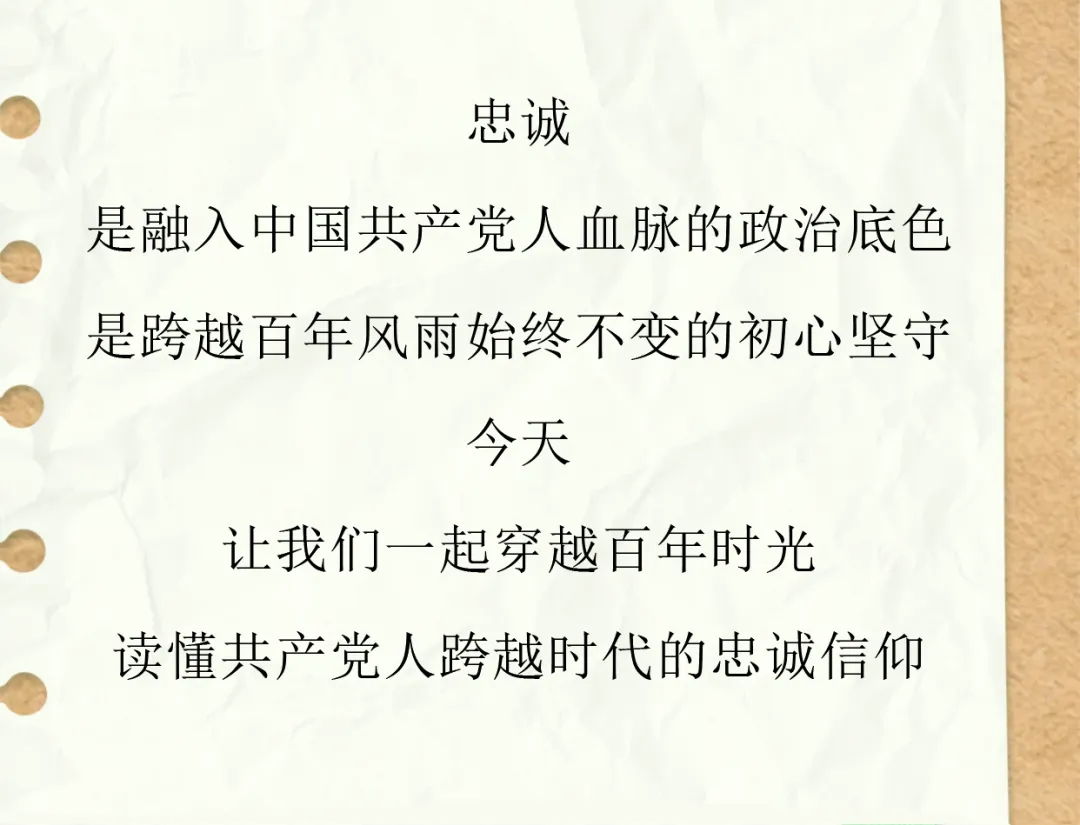 忠诚

是融入中国共产党人血脉的政治底色

是跨越百年风雨始终不变的初心坚守

今天

让我们一起穿越百年时光

读懂共产党人跨越时代的忠诚信仰